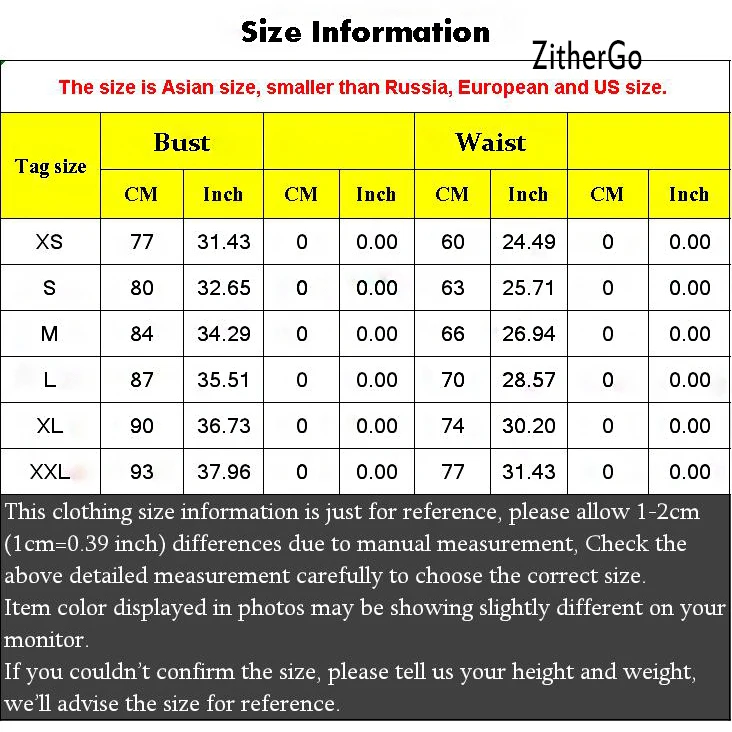 Size Information

ZitherGo

The size is Asian size, smaller than Russia, European and US size.

| Tag size | Bust | | | | Waist | | | |
|---|---|---|---|---|---|---|---|---|
| | CM | Inch | CM | Inch | CM | Inch | CM | Inch |
| XS | 77 | 31.43 | 0 | 0.00 | 60 | 24.49 | 0 | 0.00 |
| S | 80 | 32.65 | 0 | 0.00 | 63 | 25.71 | 0 | 0.00 |
| M | 84 | 34.29 | 0 | 0.00 | 66 | 26.94 | 0 | 0.00 |
| L | 87 | 35.51 | 0 | 0.00 | 70 | 28.57 | 0 | 0.00 |
| XL | 90 | 36.73 | 0 | 0.00 | 74 | 30.20 | 0 | 0.00 |
| XXL | 93 | 37.96 | 0 | 0.00 | 77 | 31.43 | 0 | 0.00 |

This clothing size information is just for reference, please allow 1-2cm (1cm=0.39 inch) differences due to manual measurement, Check the above detailed measurement carefully to choose the correct size.
Item color displayed in photos may be showing slightly different on your monitor.
If you couldn't confirm the size, please tell us your height and weight, we'll advise the size for reference.